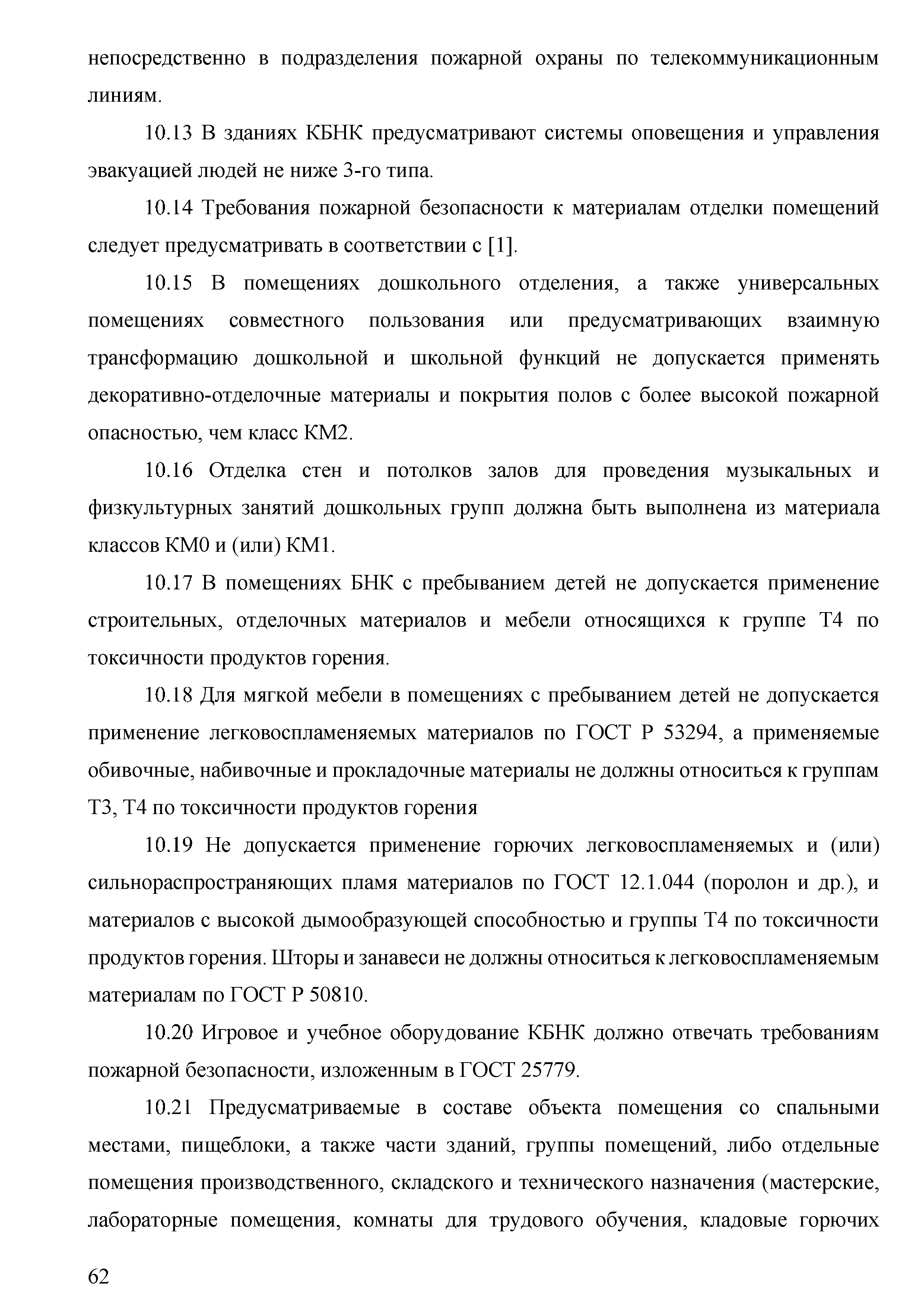 непосредственно в подразделения пожарной охраны по телекоммуникационным линиям.

10.13 В зданиях КБНК предусматривают системы оповещения и управления эвакуацией людей не ниже 3-го типа.

10.14 Требования пожарной безопасности к материалам отделки помещений следует предусматривать в соответствии с [1].

10.15 В помещениях дошкольного отделения, а также универсальных помещениях совместного пользования или предусматривающих взаимную трансформацию дошкольной и школьной функций не допускается применять декоративно-отделочные материалы и покрытия полов с более высокой пожарной опасностью, чем класс КМ2.

10.16 Отделка стен и потолков залов для проведения музыкальных и физкультурных занятий дошкольных групп должна быть выполнена из материала классов КМ0 и (или) КМ1.

10.17 В помещениях БНК с пребыванием детей не допускается применение строительных, отделочных материалов и мебели относящихся к группе Т4 по токсичности продуктов горения.

10.18 Для мягкой мебели в помещениях с пребыванием детей не допускается применение легковоспламеняемых материалов по ГОСТ Р 53294, а применяемые обивочные, набивочные и прокладочные материалы не должны относиться к группам Т3, Т4 по токсичности продуктов горения

10.19 Не допускается применение горючих легковоспламеняемых и (или) сильнораспространяющих пламя материалов по ГОСТ 12.1.044 (поролон и др.), и материалов с высокой дымообразующей способностью и группы Т4 по токсичности продуктов горения. Шторы и занавеси не должны относиться к легковоспламеняемым материалам по ГОСТ Р 50810.

10.20 Игровое и учебное оборудование КБНК должно отвечать требованиям пожарной безопасности, изложенным в ГОСТ 25779.

10.21 Предусматриваемые в составе объекта помещения со спальными местами, пищеблоки, а также части зданий, группы помещений, либо отдельные помещения производственного, складского и технического назначения (мастерские, лабораторные помещения, комнаты для трудового обучения, кладовые горючих

62